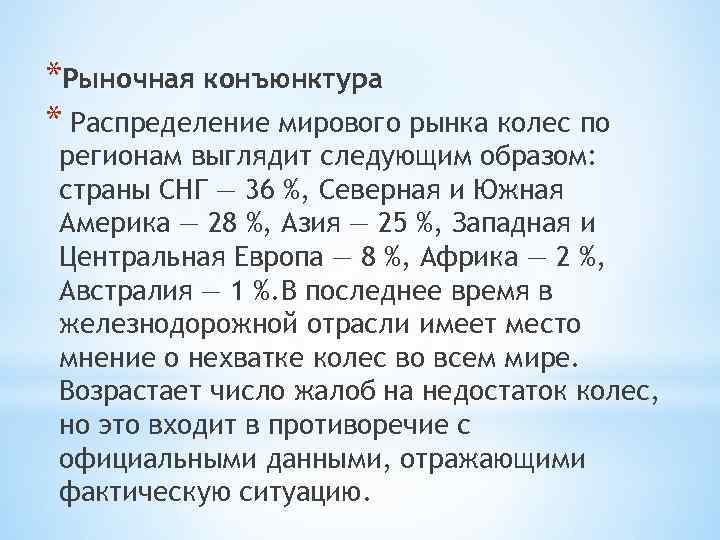 *Рыночная конъюнктура

* Распределение мирового рынка колес по регионам выглядит следующим образом: страны СНГ — 36 %, Северная и Южная Америка — 28 %, Азия — 25 %, Западная и Центральная Европа — 8 %, Африка — 2 %, Австралия — 1 %.В последнее время в железнодорожной отрасли имеет место мнение о нехватке колес во всем мире. Возрастает число жалоб на недостаток колес, но это входит в противоречие с официальными данными, отражающими фактическую ситуацию.